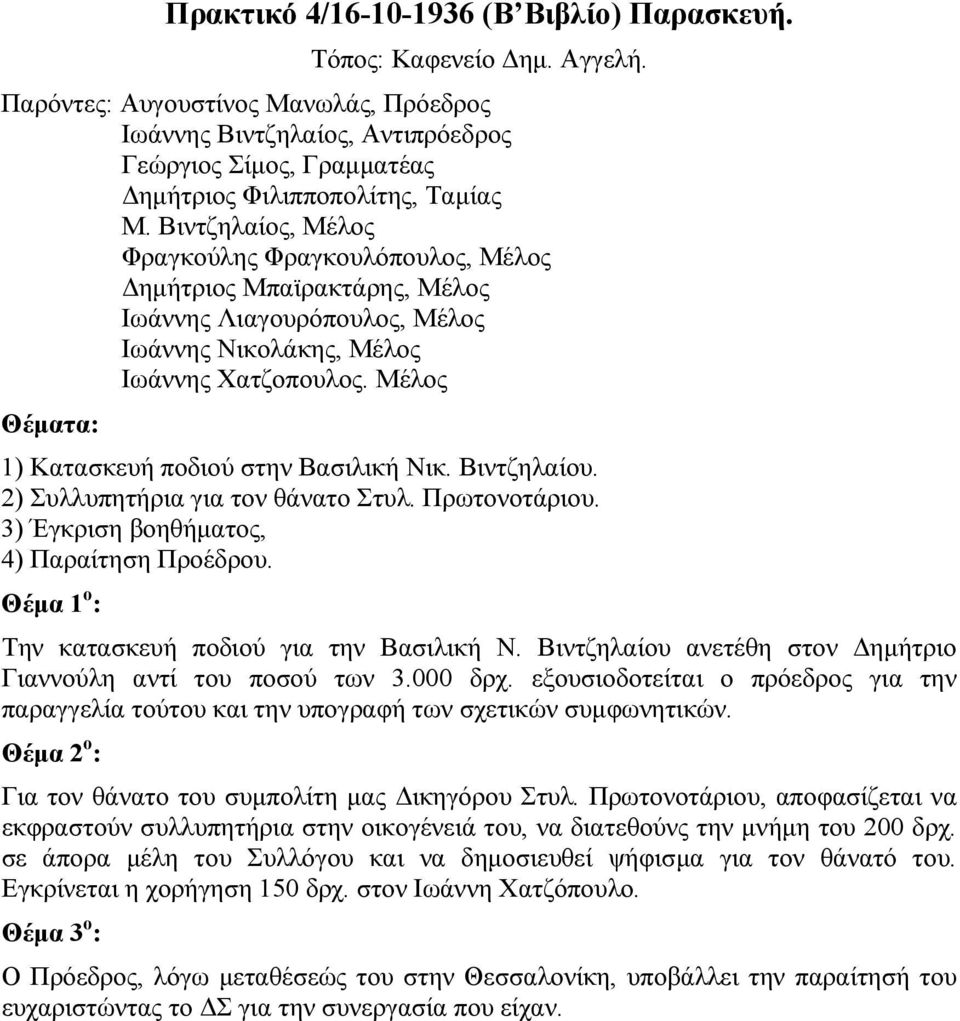 Πρακτικό 4/16-10-1936 (Β' Βιβλίο) Παρασκευή.

Τόπος: Καφενείο Δημ. Αγγελή.

Παρόντες: Αυγουστίνος Μανωλάς, Πρόεδρος
Ιωάννης Βιντζηλαίος, Αντιπρόεδρος
Γεώργιος Σίμος, Γραμματέας
Δημήτριος Φιλιπποπολίτης, Ταμίας
Μ. Βιντζηλαίος, Μέλος
Φραγκούλης Φραγκουλόπουλος, Μέλος
Δημήτριος Μπαϊρακτάρης, Μέλος
Ιωάννης Λιαγουρόπουλος, Μέλος
Ιωάννης Νικολάκης, Μέλος
Ιωάννης Χατζοπουλος. Μέλος

Θέματα:

1) Κατασκευή ποδιού στην Βασιλική Νικ. Βιντζηλαίου.
2) Συλλυπητήρια για τον θάνατο Στυλ. Πρωτονοτάριου.
3) Έγκριση βοηθήματος,
4) Παραίτηση Προέδρου.

Θέμα 1$^{ο}$:

Την κατασκευή ποδιού για την Βασιλική Ν. Βιντζηλαίου ανετέθη στον Δημήτριο Γιαννούλη αντί του ποσού των 3.000 δρχ. εξουσιοδοτείται ο πρόεδρος για την παραγγελία τούτου και την υπογραφή των σχετικών συμφωνητικών.

Θέμα 2$^{ο}$:

Για τον θάνατο του συμπολίτη μας Δικηγόρου Στυλ. Πρωτονοτάριου, αποφασίζεται να εκφραστούν συλλυπητήρια στην οικογένειά του, να διατεθούνς την μνήμη του 200 δρχ. σε άπορα μέλη του Συλλόγου και να δημοσιευθεί ψήφισμα για τον θάνατό του. Εγκρίνεται η χορήγηση 150 δρχ. στον Ιωάννη Χατζόπουλο.

Θέμα 3$^{ο}$:

Ο Πρόεδρος, λόγω μεταθέσεώς του στην Θεσσαλονίκη, υποβάλλει την παραίτησή του ευχαριστώντας το ΔΣ για την συνεργασία που είχαν.